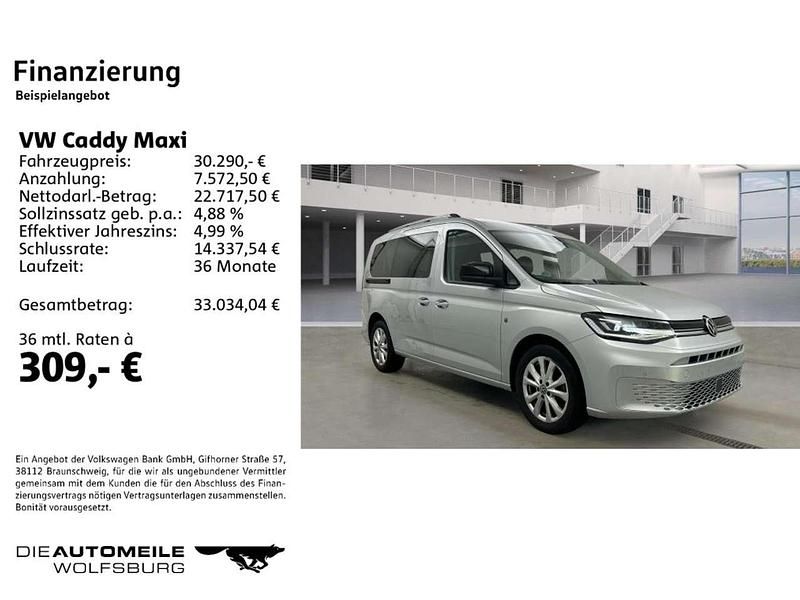 Finanzierung
Beispielangebot

VW Caddy Maxi

| | |
|---|---|
| Fahrzeugpreis: | 30.290,- € |
| Anzahlung: | 7.572,50 € |
| Nettodarl.-Betrag: | 22.717,50 € |
| Sollzinssatz geb. p.a.: | 4,88 % |
| Effektiver Jahreszins: | 4,99 % |
| Schlussrate: | 14.337,54 € |
| Laufzeit: | 36 Monate |
| Gesamtbetrag: | 33.034,04 € |

36 mtl. Raten à
309,- €

Ein Angebot der Volkswagen Bank GmbH, Gifhorner Straße 57, 38112 Braunschweig, für die wir als ungebundener Vermittler gemeinsam mit dem Kunden die für den Abschluss des Finanzierungsvertrags nötigen Vertragsunterlagen zusammenstellen. Bonität vorausgesetzt.

DIE AUTOMEILE
WOLFSBURG